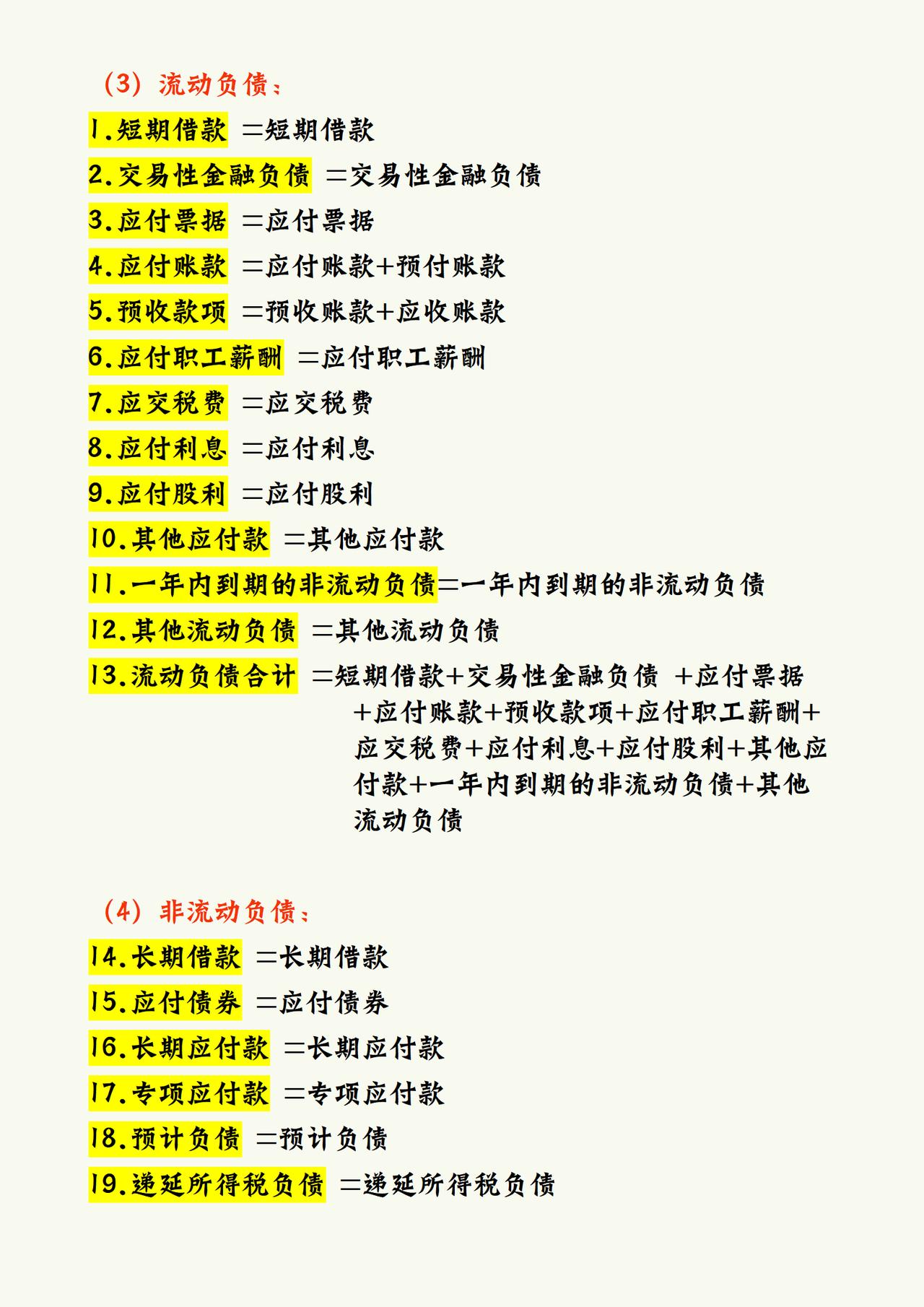 （3）流动负债：

1.短期借款 =短期借款

2.交易性金融负债 =交易性金融负债

3.应付票据 =应付票据

4.应付账款 =应付账款+预付账款

5.预收款项 =预收账款+应收账款

6.应付职工薪酬 =应付职工薪酬

7.应交税费 =应交税费

8.应付利息 =应付利息

9.应付股利 =应付股利

10.其他应付款 =其他应付款

11.一年内到期的非流动负债=一年内到期的非流动负债

12.其他流动负债 =其他流动负债

13.流动负债合计 =短期借款+交易性金融负债 +应付票据+应付账款+预收款项+应付职工薪酬+应交税费+应付利息+应付股利+其他应付款+一年内到期的非流动负债+其他流动负债

（4）非流动负债：

14.长期借款 =长期借款

15.应付债券 =应付债券

16.长期应付款 =长期应付款

17.专项应付款 =专项应付款

18.预计负债 =预计负债

19.递延所得税负债 =递延所得税负债